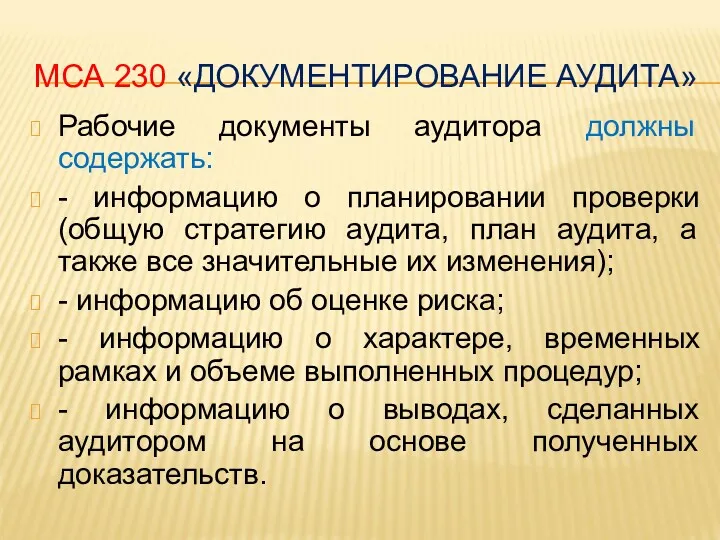 МСА 230 «ДОКУМЕНТИРОВАНИЕ АУДИТА»

Рабочие документы аудитора должны содержать:

- информацию о планировании проверки (общую стратегию аудита, план аудита, а также все значительные их изменения);

- информацию об оценке риска;

- информацию о характере, временных рамках и объеме выполненных процедур;

- информацию о выводах, сделанных аудитором на основе полученных доказательств.